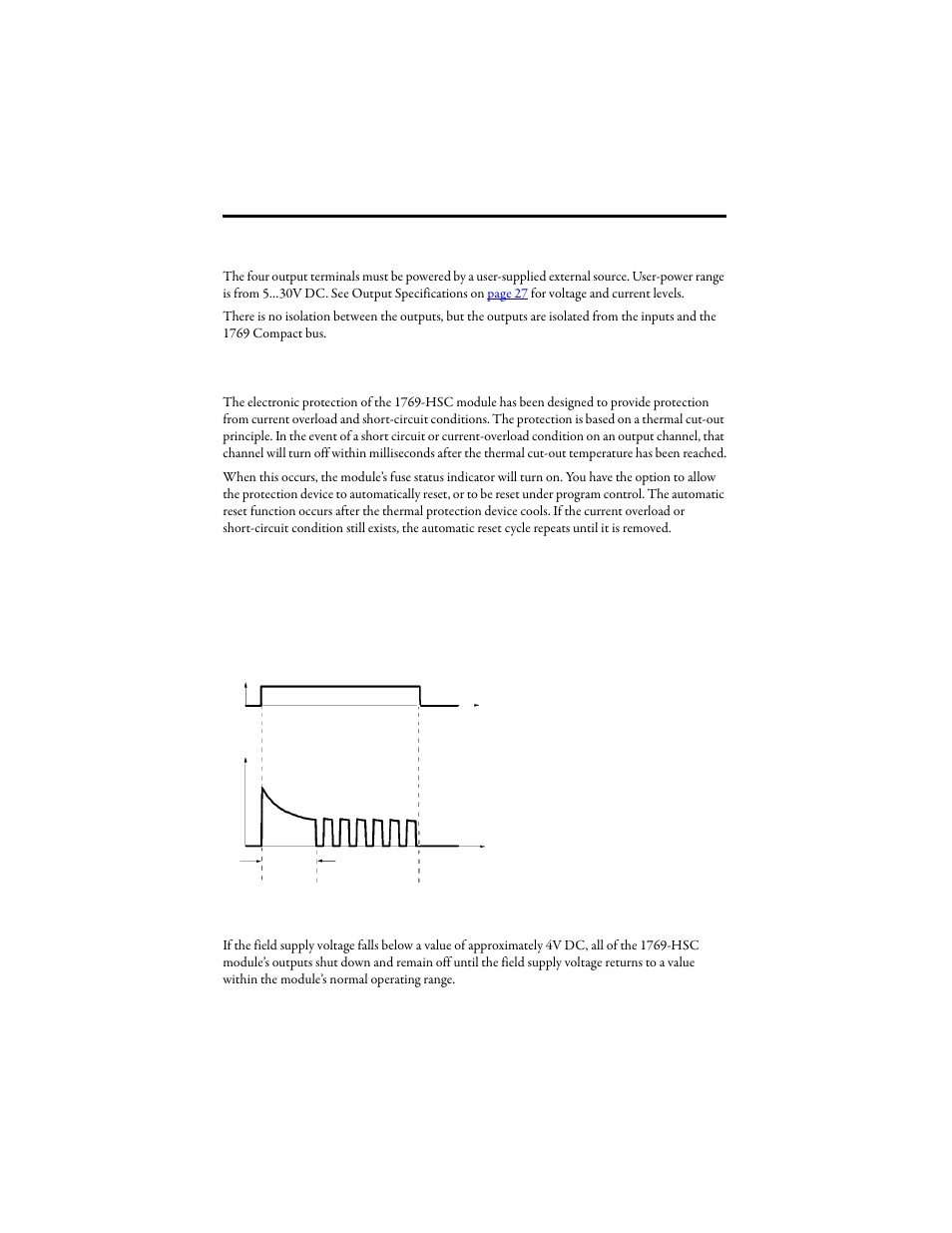 The four output terminals must be powered by a user-supplied external source. User-power range is from 5…30V DC. See Output Specifications on page 27 for voltage and current levels.

There is no isolation between the outputs, but the outputs are isolated from the inputs and the 1769 Compact bus.

The electronic protection of the 1769-HSC module has been designed to provide protection from current overload and short-circuit conditions. The protection is based on a thermal cut-out principle. In the event of a short circuit or current-overload condition on an output channel, that channel will turn off within milliseconds after the thermal cut-out temperature has been reached.

When this occurs, the module's fuse status indicator will turn on. You have the option to allow the protection device to automatically reset, or to be reset under program control. The automatic reset function occurs after the thermal protection device cools. If the current overload or short-circuit condition still exists, the automatic reset cycle repeats until it is removed.

If the field supply voltage falls below a value of approximately 4V DC, all of the 1769-HSC module's outputs shut down and remain off until the field supply voltage returns to a value within the module's normal operating range.